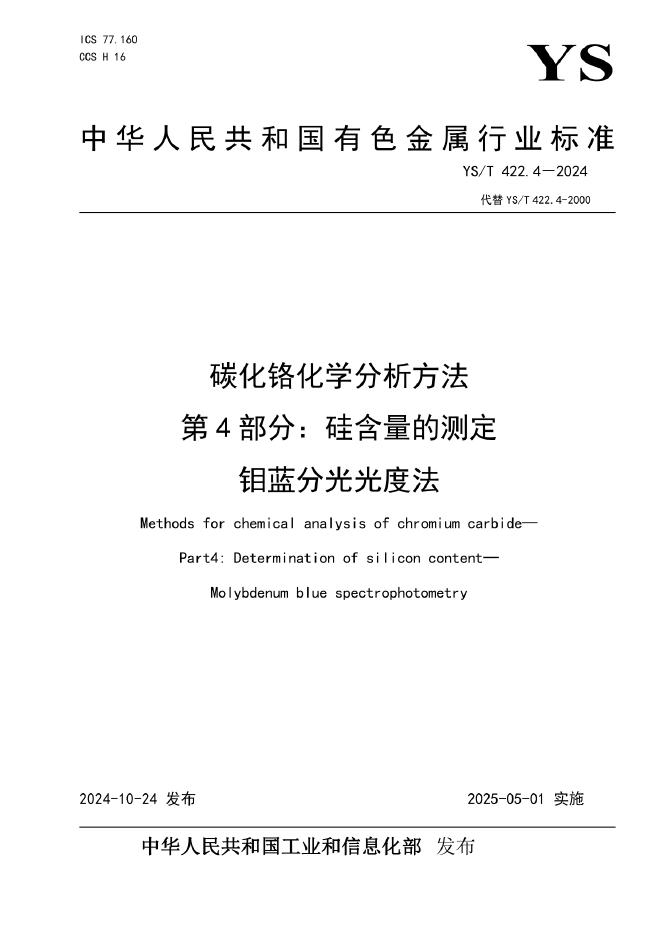 ICS 77.160
CCS H 16

YS

中华人民共和国有色金属行业标准

YS/T 422.4—2024

代替 YS/T 422.4-2000

碳化铬化学分析方法
第4部分：硅含量的测定
钼蓝分光光度法

Methods for chemical analysis of chromium carbide—
Part4: Determination of silicon content—
Molybdenum blue spectrophotometry

2024-10-24 发布

2025-05-01 实施

中华人民共和国工业和信息化部 发布